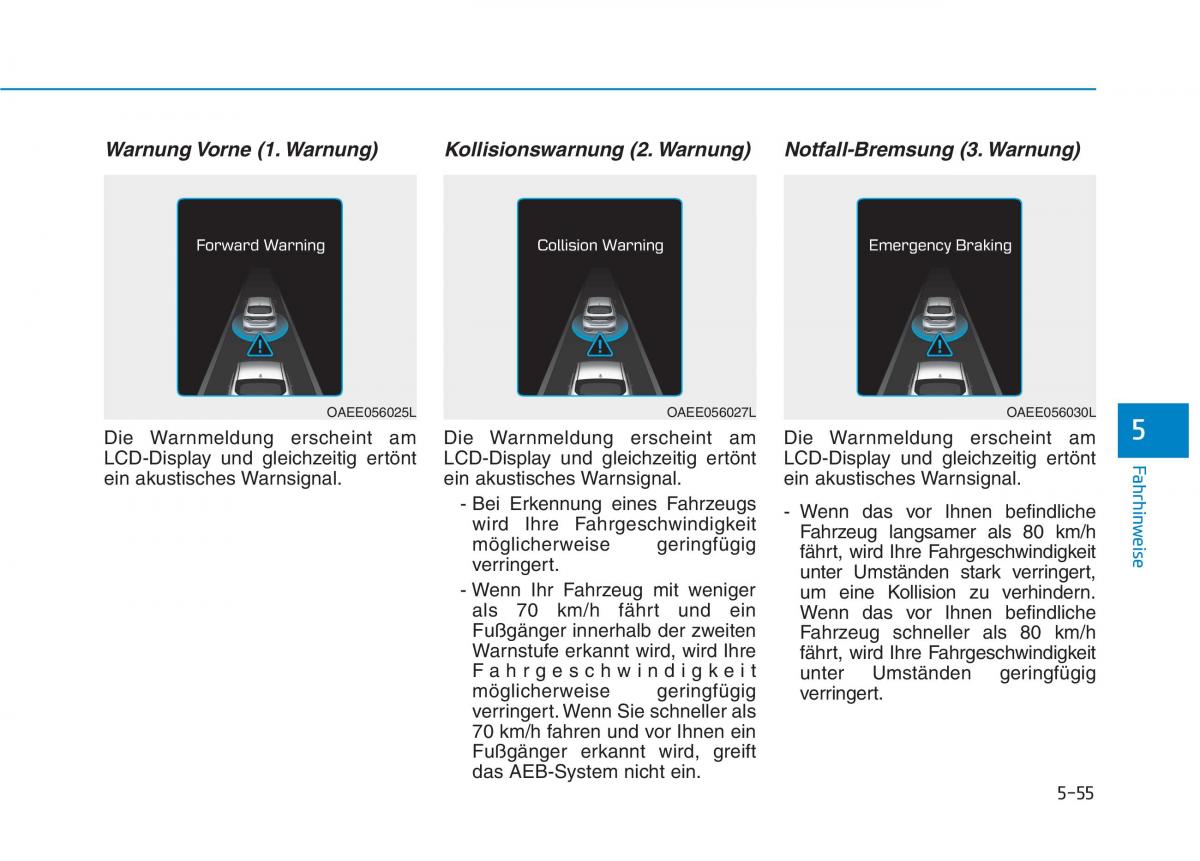 Warnung Vorne (1. Warnung)

Forward Warning

OAEE056025L

Die Warnmeldung erscheint am LCD-Display und gleichzeitig ertönt ein akustisches Warnsignal.

Kollisionswarnung (2. Warnung)

Collision Warning

OAEE056027L

Die Warnmeldung erscheint am LCD-Display und gleichzeitig ertönt ein akustisches Warnsignal.

- Bei Erkennung eines Fahrzeugs wird Ihre Fahrgeschwindigkeit möglicherweise geringfügig verringert.

- Wenn Ihr Fahrzeug mit weniger als 70 km/h fährt und ein Fußgänger innerhalb der zweiten Warnstufe erkannt wird, wird Ihre Fahrgeschwindigkeit möglicherweise geringfügig verringert. Wenn Sie schneller als 70 km/h fahren und vor Ihnen ein Fußgänger erkannt wird, greift das AEB-System nicht ein.

Notfall-Bremsung (3. Warnung)

Emergency Braking

OAEE056030L

Die Warnmeldung erscheint am LCD-Display und gleichzeitig ertönt ein akustisches Warnsignal.

- Wenn das vor Ihnen befindliche Fahrzeug langsamer als 80 km/h fährt, wird Ihre Fahrgeschwindigkeit unter Umständen stark verringert, um eine Kollision zu verhindern. Wenn das vor Ihnen befindliche Fahrzeug schneller als 80 km/h fährt, wird Ihre Fahrgeschwindigkeit unter Umständen geringfügig verringert.

5

Fahrhinweise

5-55